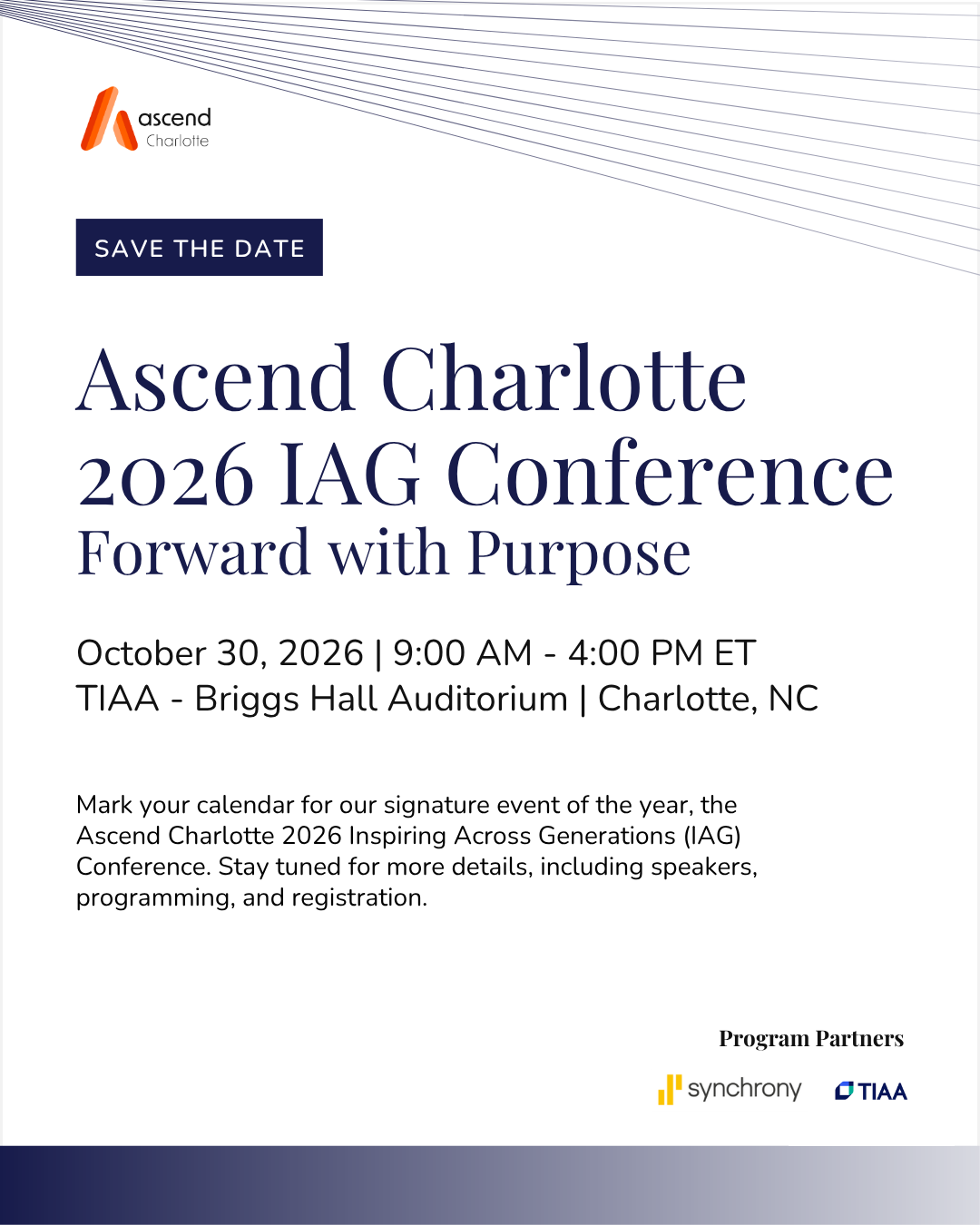 ascend
Charlotte

SAVE THE DATE

Ascend Charlotte
2026 IAG Conference
Forward with Purpose

October 30, 2026 | 9:00 AM - 4:00 PM ET
TIAA - Briggs Hall Auditorium | Charlotte, NC

Mark your calendar for our signature event of the year, the Ascend Charlotte 2026 Inspiring Across Generations (IAG) Conference. Stay tuned for more details, including speakers, programming, and registration.

Program Partners

synchrony TIAA